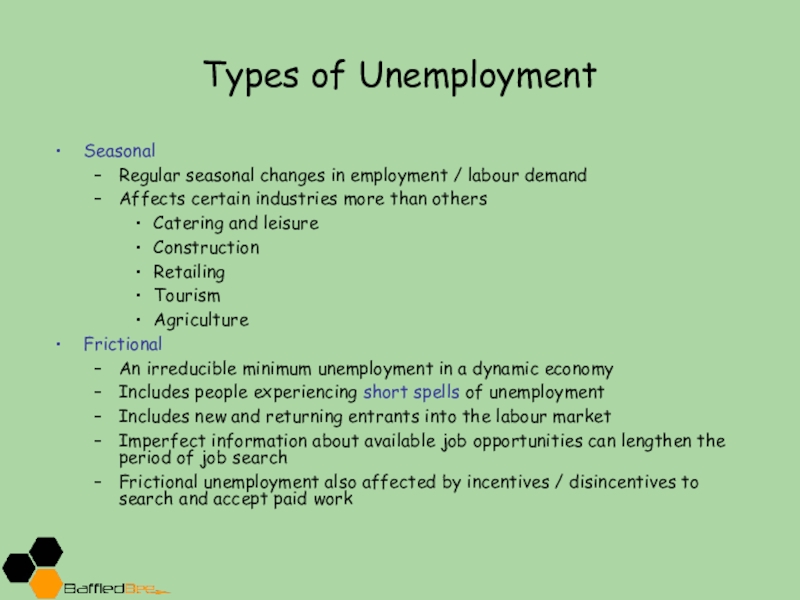 Types of Unemployment

• Seasonal
- Regular seasonal changes in employment / labour demand
- Affects certain industries more than others
• Catering and leisure
• Construction
• Retailing
• Tourism
• Agriculture
• Frictional
- An irreducible minimum unemployment in a dynamic economy
- Includes people experiencing short spells of unemployment
- Includes new and returning entrants into the labour market
- Imperfect information about available job opportunities can lengthen the period of job search
- Frictional unemployment also affected by incentives / disincentives to search and accept paid work

BaffledBee